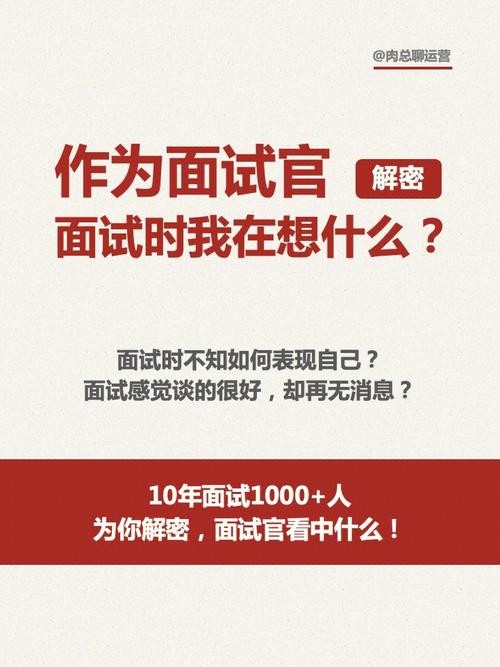 @肉总聊运营

作为面试官 解密
面试时我在想什么？

面试时不知如何表现自己？
面试感觉谈的很好，却再无消息？

10年面试1000+人
为你解密，面试官看中什么！